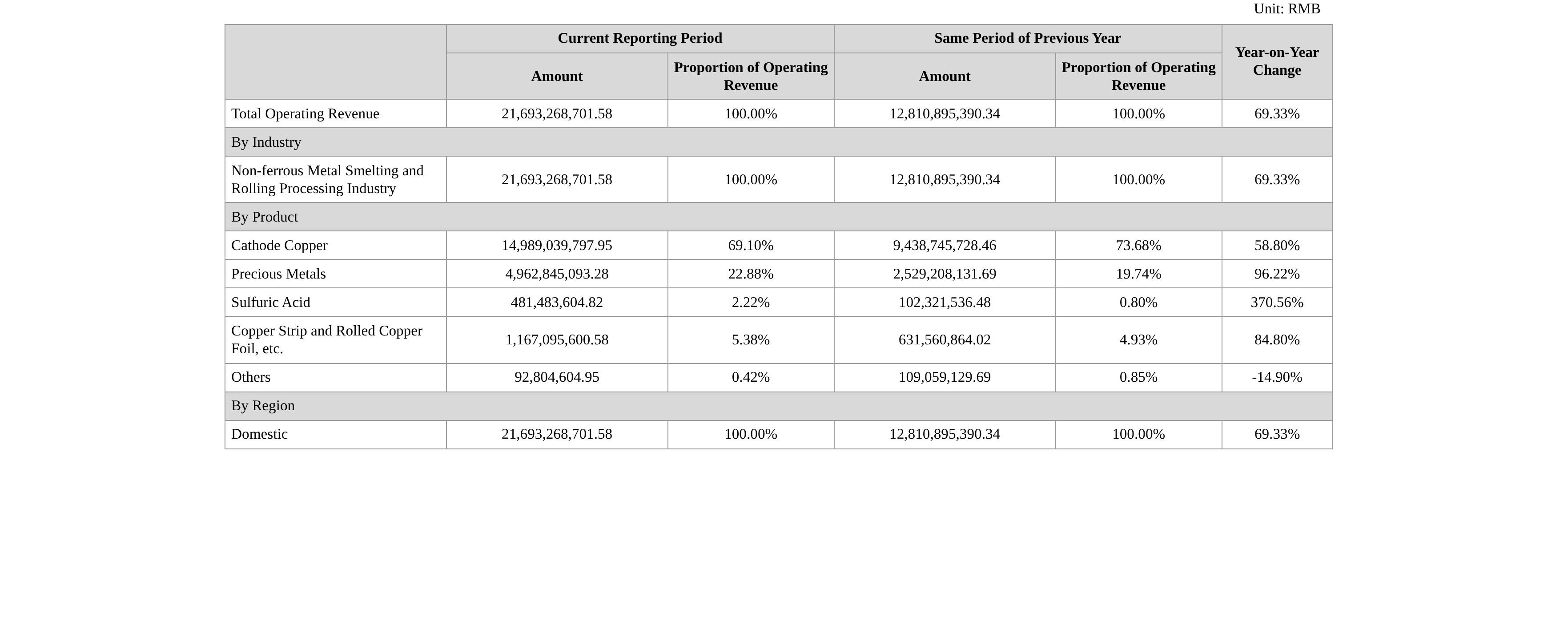 Unit: RMB

| | Current Reporting Period | | Same Period of Previous Year | | Year-on-Year Change |
|---|---|---|---|---|---|
| | Amount | Proportion of Operating Revenue | Amount | Proportion of Operating Revenue | |
| Total Operating Revenue | 21,693,268,701.58 | 100.00% | 12,810,895,390.34 | 100.00% | 69.33% |
| By Industry | | | | | |
| Non-ferrous Metal Smelting and Rolling Processing Industry | 21,693,268,701.58 | 100.00% | 12,810,895,390.34 | 100.00% | 69.33% |
| By Product | | | | | |
| Cathode Copper | 14,989,039,797.95 | 69.10% | 9,438,745,728.46 | 73.68% | 58.80% |
| Precious Metals | 4,962,845,093.28 | 22.88% | 2,529,208,131.69 | 19.74% | 96.22% |
| Sulfuric Acid | 481,483,604.82 | 2.22% | 102,321,536.48 | 0.80% | 370.56% |
| Copper Strip and Rolled Copper Foil, etc. | 1,167,095,600.58 | 5.38% | 631,560,864.02 | 4.93% | 84.80% |
| Others | 92,804,604.95 | 0.42% | 109,059,129.69 | 0.85% | -14.90% |
| By Region | | | | | |
| Domestic | 21,693,268,701.58 | 100.00% | 12,810,895,390.34 | 100.00% | 69.33% |